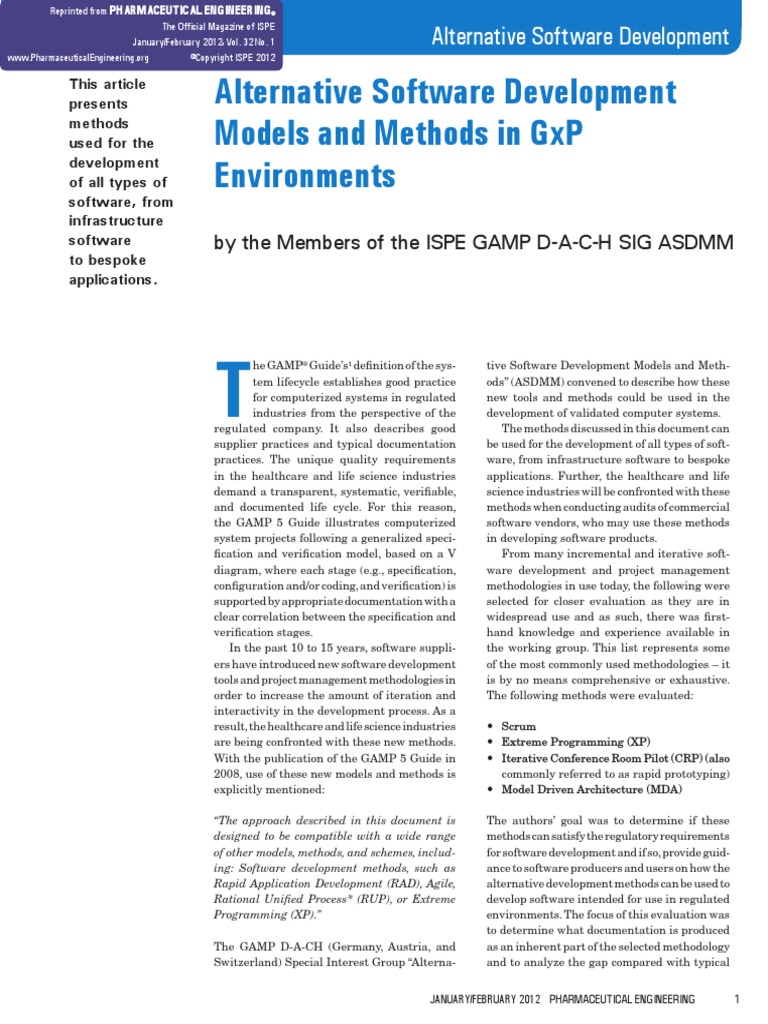 Reprinted from PHARMACEUTICAL ENGINEERING®
The Official Magazine of ISPE
January/February 2012, Vol. 32 No. 1
www.PharmaceuticalEngineering.org ©Copyright ISPE 2012

Alternative Software Development

This article presents methods used for the development of all types of software, from infrastructure software to bespoke applications.

Alternative Software Development Models and Methods in GxP Environments

by the Members of the ISPE GAMP D-A-C-H SIG ASDMM

The GAMP® Guide's¹ definition of the system lifecycle establishes good practice for computerized systems in regulated industries from the perspective of the regulated company. It also describes good supplier practices and typical documentation practices. The unique quality requirements in the healthcare and life science industries demand a transparent, systematic, verifiable, and documented life cycle. For this reason, the GAMP 5 Guide illustrates computerized system projects following a generalized specification and verification model, based on a V diagram, where each stage (e.g., specification, configuration and/or coding, and verification) is supported by appropriate documentation with a clear correlation between the specification and verification stages.

In the past 10 to 15 years, software suppliers have introduced new software development tools and project management methodologies in order to increase the amount of iteration and interactivity in the development process. As a result, the healthcare and life science industries are being confronted with these new methods. With the publication of the GAMP 5 Guide in 2008, use of these new models and methods is explicitly mentioned:

"The approach described in this document is designed to be compatible with a wide range of other models, methods, and schemes, including: Software development methods, such as Rapid Application Development (RAD), Agile, Rational Unified Process* (RUP), or Extreme Programming (XP)."

The GAMP D-A-CH (Germany, Austria, and Switzerland) Special Interest Group "Alternative Software Development Models and Methods" (ASDMM) convened to describe how these new tools and methods could be used in the development of validated computer systems.

The methods discussed in this document can be used for the development of all types of software, from infrastructure software to bespoke applications. Further, the healthcare and life science industries will be confronted with these methods when conducting audits of commercial software vendors, who may use these methods in developing software products.

From many incremental and iterative software development and project management methodologies in use today, the following were selected for closer evaluation as they are in widespread use and as such, there was first-hand knowledge and experience available in the working group. This list represents some of the most commonly used methodologies – it is by no means comprehensive or exhaustive. The following methods were evaluated:

• Scrum
• Extreme Programming (XP)
• Iterative Conference Room Pilot (CRP) (also commonly referred to as rapid prototyping)
• Model Driven Architecture (MDA)

The authors' goal was to determine if these methods can satisfy the regulatory requirements for software development and if so, provide guidance to software producers and users on how the alternative development methods can be used to develop software intended for use in regulated environments. The focus of this evaluation was to determine what documentation is produced as an inherent part of the selected methodology and to analyze the gap compared with typical

JANUARY/FEBRUARY 2012 PHARMACEUTICAL ENGINEERING 1